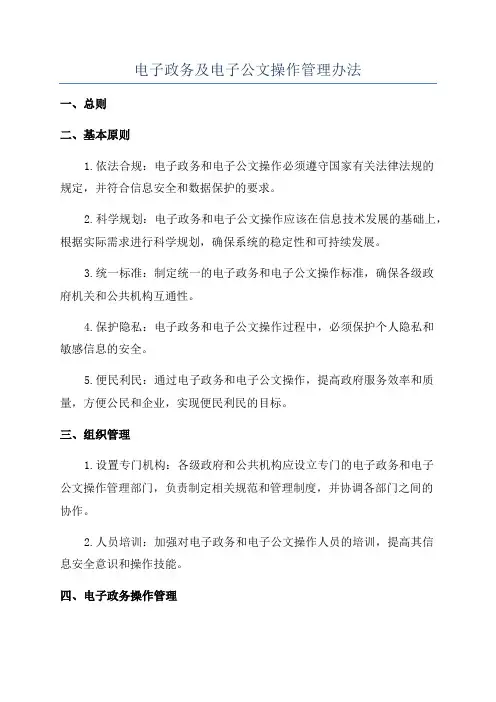 电子政务及电子公文操作管理办法

一、总则

二、基本原则

1. 依法合规：电子政务和电子公文操作必须遵守国家有关法律法规的规定，并符合信息安全和数据保护的要求。

2. 科学规划：电子政务和电子公文操作应该在信息技术发展的基础上，根据实际需求进行科学规划，确保系统的稳定性和可持续发展。

3. 统一标准：制定统一的电子政务和电子公文操作标准，确保各级政府机关和公共机构互通性。

4. 保护隐私：电子政务和电子公文操作过程中，必须保护个人隐私和敏感信息的安全。

5. 便民利民：通过电子政务和电子公文操作，提高政府服务效率和质量，方便公民和企业，实现便民利民的目标。

三、组织管理

1. 设置专门机构：各级政府和公共机构应设立专门的电子政务和电子公文操作管理部门，负责制定相关规范和管理制度，并协调各部门之间的协作。

2. 人员培训：加强对电子政务和电子公文操作人员的培训，提高其信息安全意识和操作技能。

四、电子政务操作管理